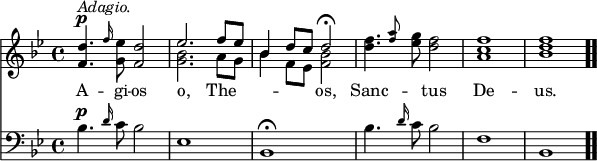 Adagio.

p

A - gi-os o, The - os, Sanc - tus De - us.

p